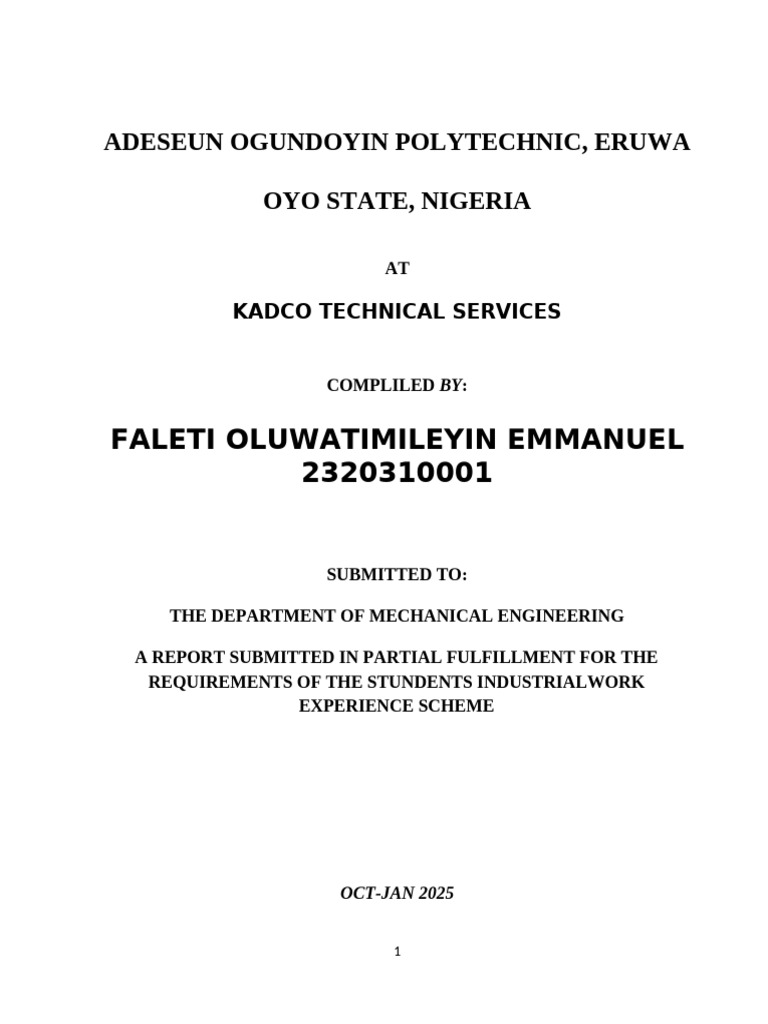 ADESEUN OGUNDOYIN POLYTECHNIC, ERUWA

OYO STATE, NIGERIA

AT

KADCO TECHNICAL SERVICES

COMPLILED BY:

FALETI OLUWATIMILEYIN EMMANUEL
2320310001

SUBMITTED TO:

THE DEPARTMENT OF MECHANICAL ENGINEERING

A REPORT SUBMITTED IN PARTIAL FULFILLMENT FOR THE REQUIREMENTS OF THE STUNDENTS INDUSTRIALWORK EXPERIENCE SCHEME

OCT-JAN 2025

1